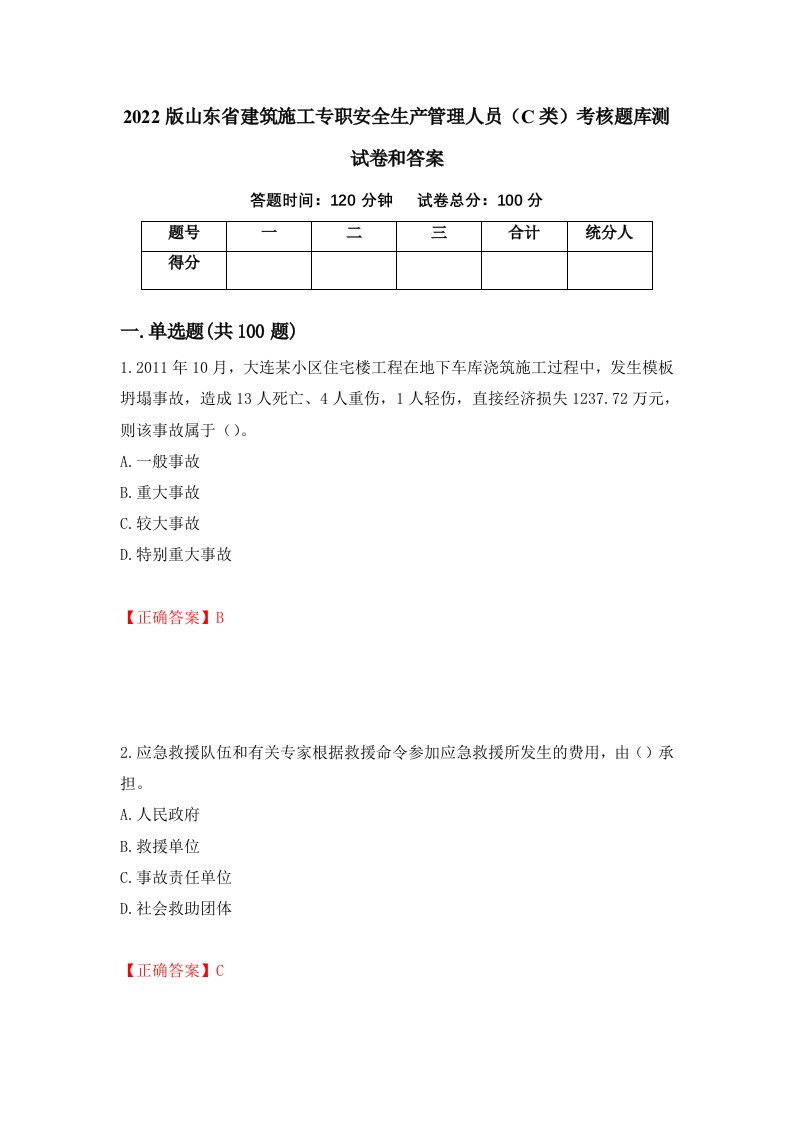 2022版山东省建筑施工专职安全生产管理人员（C类）考核题库测试卷和答案

答题时间：120分钟　　试卷总分：100分

| 题号 | 一 | 二 | 三 | 合计 | 统分人 |
|---|---|---|---|---|---|
| 得分 | | | | | |

一.单选题(共100题)

1.2011年10月，大连某小区住宅楼工程在地下车库浇筑施工过程中，发生模板坍塌事故，造成13人死亡、4人重伤，1人轻伤，直接经济损失1237.72万元，则该事故属于（）。

A.一般事故

B.重大事故

C.较大事故

D.特别重大事故

【正确答案】B

2.应急救援队伍和有关专家根据救援命令参加应急救援所发生的费用，由（）承担。

A.人民政府

B.救援单位

C.事故责任单位

D.社会救助团体

【正确答案】C